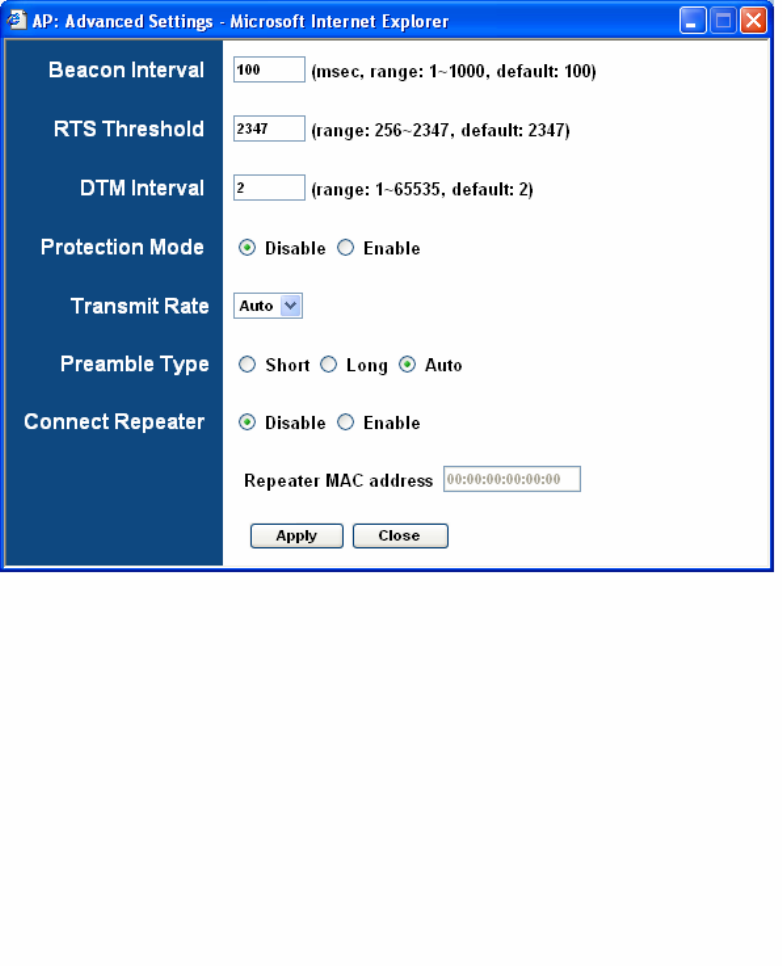 AP: Advanced Settings - Microsoft Internet Explorer

Beacon Interval 100 (msec, range: 1~1000, default: 100)

RTS Threshold 2347 (range: 256~2347, default: 2347)

DTM Interval 2 (range: 1~65535, default: 2)

Protection Mode Disable Enable

Transmit Rate Auto

Preamble Type Short Long Auto

Connect Repeater Disable Enable

Repeater MAC address 00:00:00:00:00:00

Apply Close